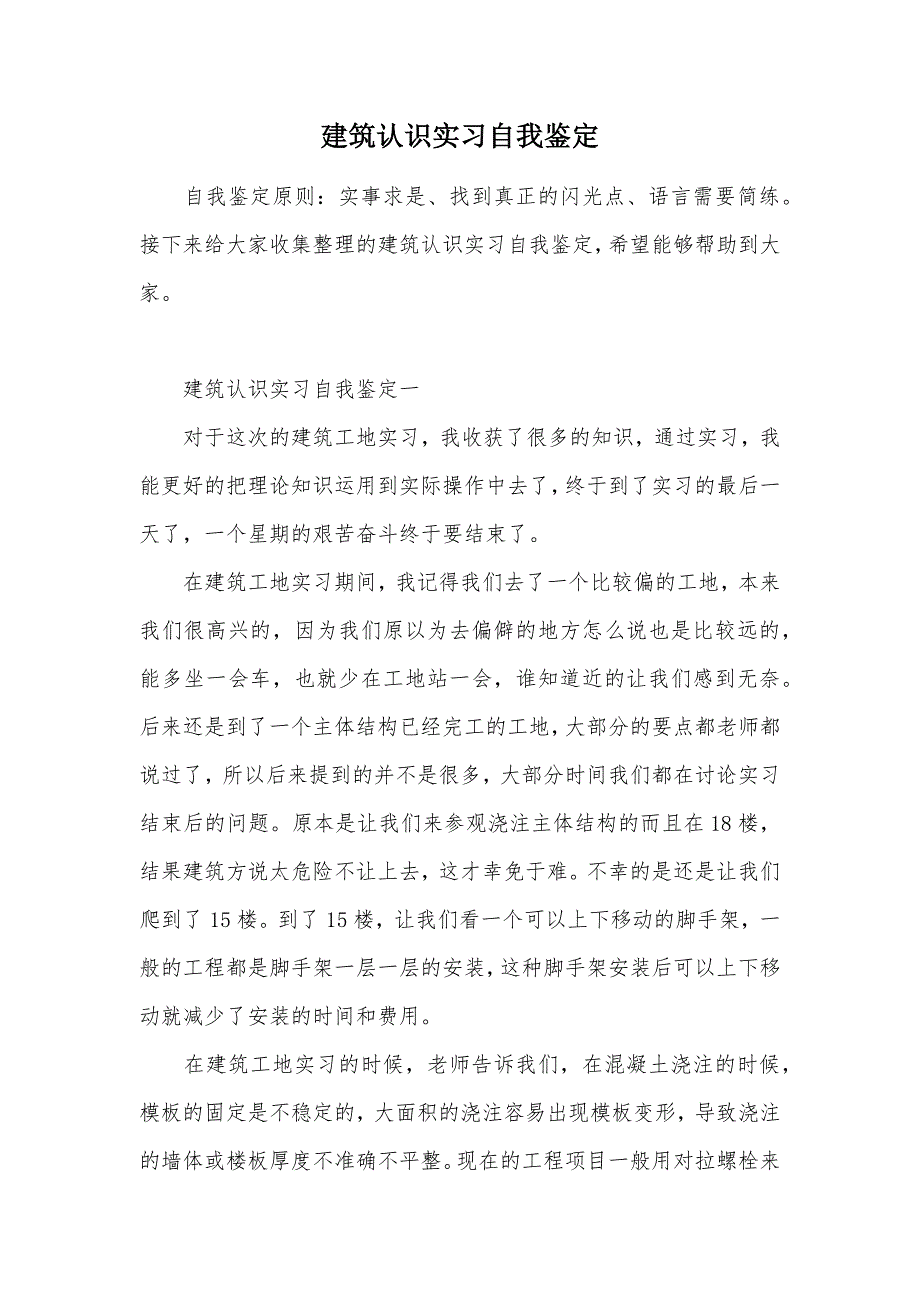 建筑认识实习自我鉴定

自我鉴定原则：实事求是、找到真正的闪光点、语言需要简练。接下来给大家收集整理的建筑认识实习自我鉴定，希望能够帮助到大家。

建筑认识实习自我鉴定一

对于这次的建筑工地实习，我收获了很多的知识，通过实习，我能更好的把理论知识运用到实际操作中去了，终于到了实习的最后一天了，一个星期的艰苦奋斗终于要结束了。

在建筑工地实习期间，我记得我们去了一个比较偏的工地，本来我们很高兴的，因为我们原以为去偏僻的地方怎么说也是比较远的，能多坐一会车，也就少在工地站一会，谁知道近的让我们感到无奈。后来还是到了一个主体结构已经完工的工地，大部分的要点都老师都说过了，所以后来提到的并不是很多，大部分时间我们都在讨论实习结束后的问题。原本是让我们来参观浇注主体结构的而且在18楼，结果建筑方说太危险不让上去，这才幸免于难。不幸的是还是让我们爬到了15楼。到了15楼，让我们看一个可以上下移动的脚手架，一般的工程都是脚手架一层一层的安装，这种脚手架安装后可以上下移动就减少了安装的时间和费用。

在建筑工地实习的时候，老师告诉我们，在混凝土浇注的时候，模板的固定是不稳定的，大面积的浇注容易出现模板变形，导致浇注的墙体或楼板厚度不准确不平整。现在的工程项目一般用对拉螺栓来